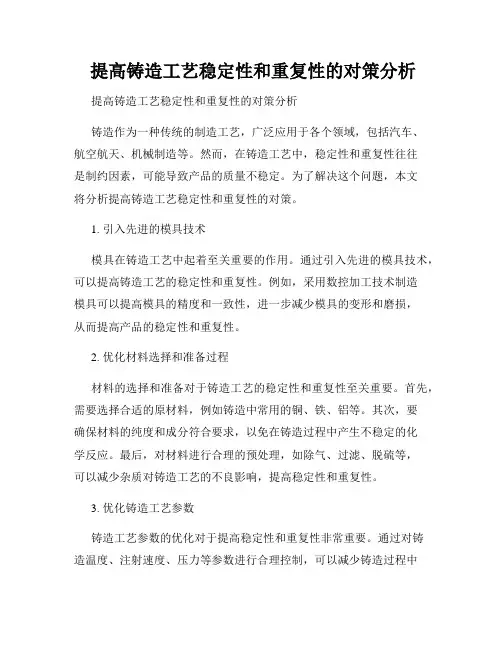 提高铸造工艺稳定性和重复性的对策分析

提高铸造工艺稳定性和重复性的对策分析

铸造作为一种传统的制造工艺，广泛应用于各个领域，包括汽车、航空航天、机械制造等。然而，在铸造工艺中，稳定性和重复性往往是制约因素，可能导致产品的质量不稳定。为了解决这个问题，本文将分析提高铸造工艺稳定性和重复性的对策。

1. 引入先进的模具技术

模具在铸造工艺中起着至关重要的作用。通过引入先进的模具技术，可以提高铸造工艺的稳定性和重复性。例如，采用数控加工技术制造模具可以提高模具的精度和一致性，进一步减少模具的变形和磨损，从而提高产品的稳定性和重复性。

2. 优化材料选择和准备过程

材料的选择和准备对于铸造工艺的稳定性和重复性至关重要。首先，需要选择合适的原材料，例如铸造中常用的铜、铁、铝等。其次，要确保材料的纯度和成分符合要求，以免在铸造过程中产生不稳定的化学反应。最后，对材料进行合理的预处理，如除气、过滤、脱硫等，可以减少杂质对铸造工艺的不良影响，提高稳定性和重复性。

3. 优化铸造工艺参数

铸造工艺参数的优化对于提高稳定性和重复性非常重要。通过对铸造温度、注射速度、压力等参数进行合理控制，可以减少铸造过程中